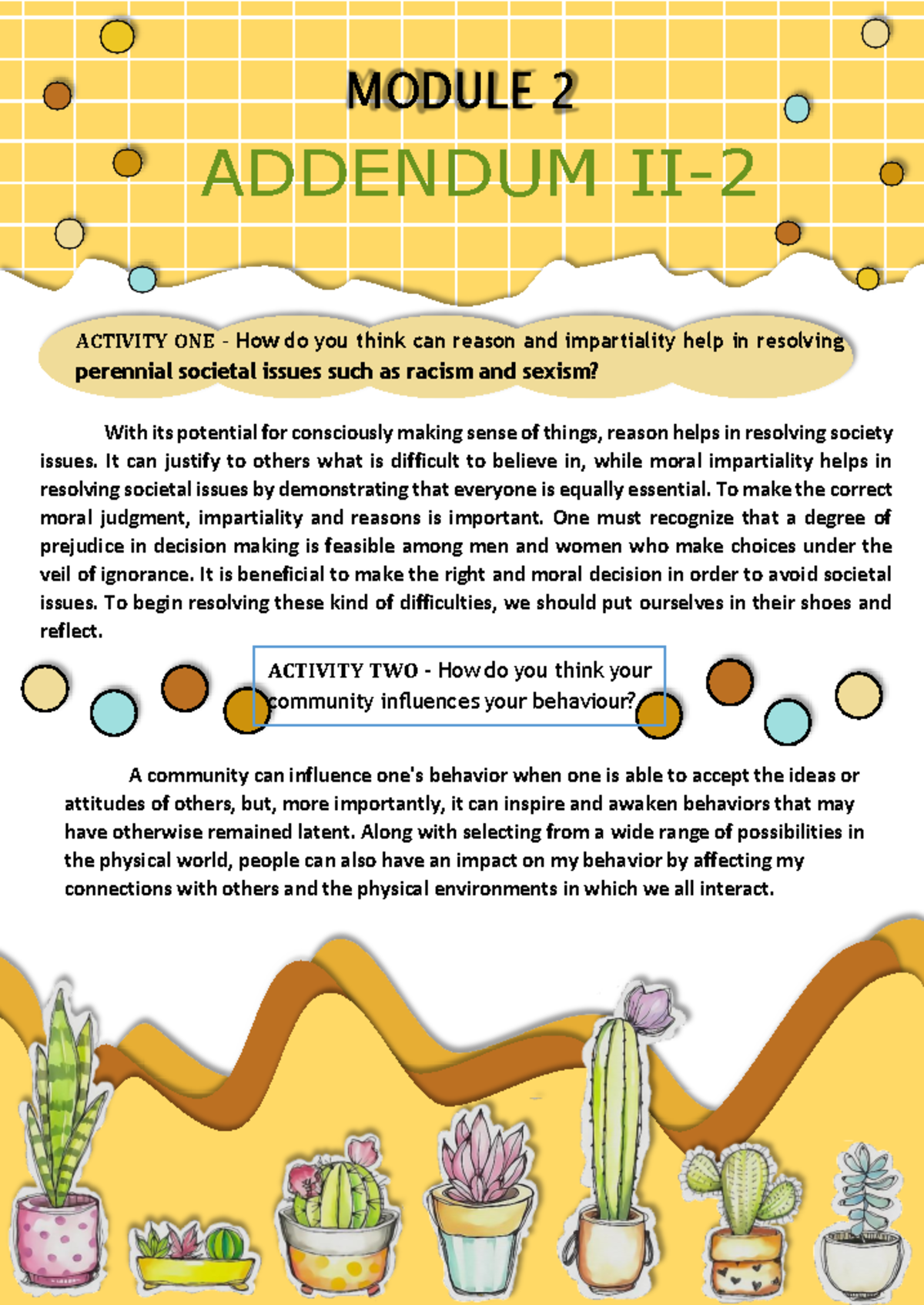 MODULE 2

ADDENDUM II-2

ACTIVITY ONE - How do you think can reason and impartiality help in resolving perennial societal issues such as racism and sexism?

With its potential for consciously making sense of things, reason helps in resolving society issues. It can justify to others what is difficult to believe in, while moral impartiality helps in resolving societal issues by demonstrating that everyone is equally essential. To make the correct moral judgment, impartiality and reasons is important. One must recognize that a degree of prejudice in decision making is feasible among men and women who make choices under the veil of ignorance. It is beneficial to make the right and moral decision in order to avoid societal issues. To begin resolving these kind of difficulties, we should put ourselves in their shoes and reflect.

ACTIVITY TWO - How do you think your community influences your behaviour?

A community can influence one's behavior when one is able to accept the ideas or attitudes of others, but, more importantly, it can inspire and awaken behaviors that may have otherwise remained latent. Along with selecting from a wide range of possibilities in the physical world, people can also have an impact on my behavior by affecting my connections with others and the physical environments in which we all interact.